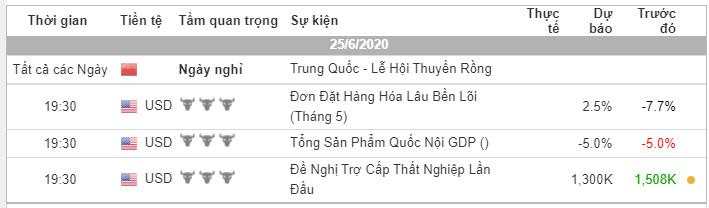 | Thời gian | Tiền tệ | Tầm quan trọng | Sự kiện | Thực tế | Dự báo | Trước đó |
|---|---|---|---|---|---|---|
| 25/6/2020 | | | | | | |
| Tất cả các Ngày | | Ngày nghỉ | Trung Quốc - Lễ Hội Thuyền Rồng | | | |
| 19:30 | USD | | Đơn Đặt Hàng Hóa Lâu Bền Lõi (Tháng 5) | | 2.5% | -7.7% |
| 19:30 | USD | | Tổng Sản Phẩm Quốc Nội GDP () | | -5.0% | -5.0% |
| 19:30 | USD | | Đề Nghị Trợ Cấp Thất Nghiệp Lần Đầu | | 1,300K | 1,508K |